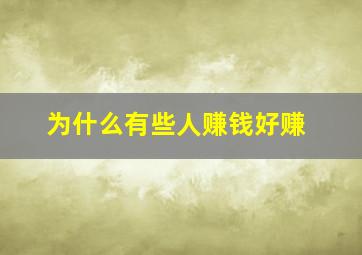 为什么有些人赚钱好赚